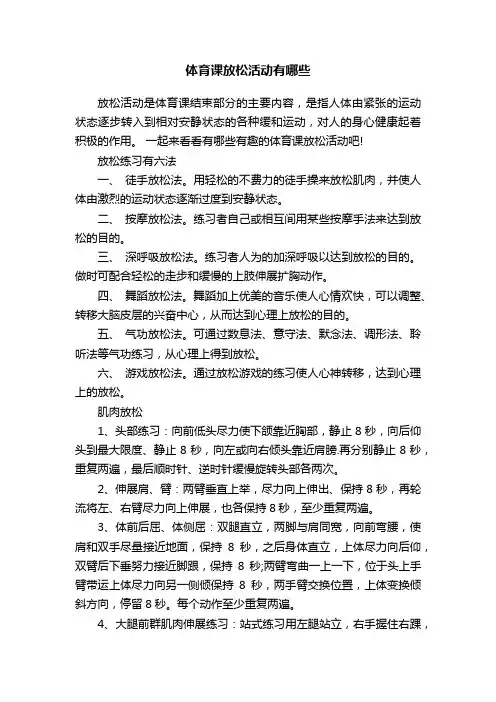 体育课放松活动有哪些

放松活动是体育课结束部分的主要内容，是指人体由紧张的运动状态逐步转入到相对安静状态的各种缓和运动，对人的身心健康起着积极的作用。 一起来看看有哪些有趣的体育课放松活动吧!

放松练习有六法

一、 徒手放松法。用轻松的不费力的徒手操来放松肌肉，并使人体由激烈的运动状态逐渐过度到安静状态。

二、 按摩放松法。练习者自己或相互间用某些按摩手法来达到放松的目的。

三、 深呼吸放松法。练习者人为的加深呼吸以达到放松的目的。做时可配合轻松的走步和缓慢的上肢伸展扩胸动作。

四、 舞蹈放松法。舞蹈加上优美的音乐使人心情欢快，可以调整、转移大脑皮层的兴奋中心，从而达到心理上放松的目的。

五、 气功放松法。可通过数息法、意守法、默念法、调形法、聆听法等气功练习，从心理上得到放松。

六、 游戏放松法。通过放松游戏的练习使人心神转移，达到心理上的放松。

肌肉放松

1、头部练习：向前低头尽力使下颌靠近胸部，静止 8 秒，向后仰头到最大限度、静止 8 秒，向左或向右倾头靠近肩膀.再分别静止 8 秒，重复两遍，最后顺时针、逆时针缓慢旋转头部各两次。

2、伸展肩、臂：两臂垂直上举，尽力向上伸出、保持 8 秒，再轮流将左、右臂尽力向上伸展，也各保持 8 秒，至少重复两遍。

3、体前后屈、体侧屈：双腿直立，两脚与肩同宽，向前弯腰，使肩和双手尽量接近地面，保持 8 秒，之后身体直立，上体尽力向后仰，双臂后下垂努力接近脚跟，保持 8 秒;两臂弯曲一上一下，位于头上手臂带运上体尽力向另一侧倾保持 8 秒，两手臂交换位置，上体变换倾斜方向，停留 8 秒。每个动作至少重复两遍。

4、大腿前群肌肉伸展练习：站式练习用左腿站立，右手握住右踝，